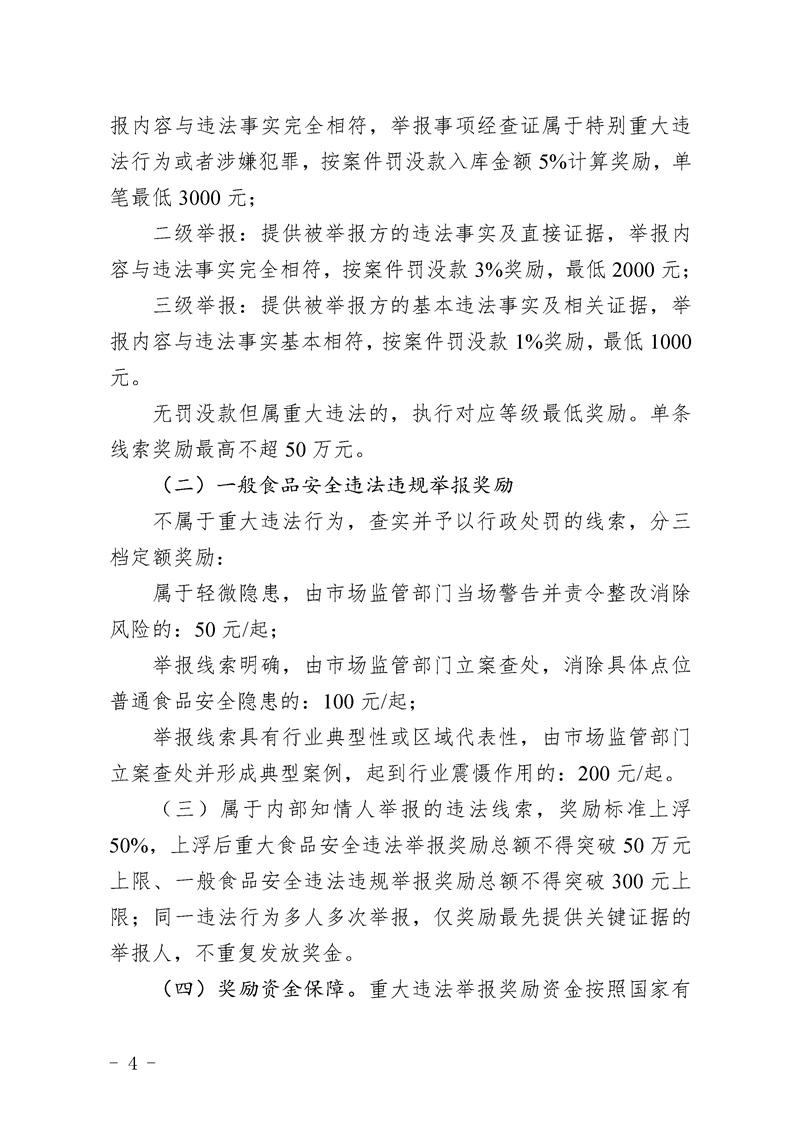 报内容与违法事实完全相符，举报事项经查证属于特别重大违法行为或者涉嫌犯罪，按案件罚没款入库金额 5%计算奖励，单笔最低 3000 元；

二级举报：提供被举报方的违法事实及直接证据，举报内容与违法事实完全相符，按案件罚没款 3%奖励，最低 2000 元；

三级举报：提供被举报方的基本违法事实及相关证据，举报内容与违法事实基本相符，按案件罚没款 1%奖励，最低 1000 元。

无罚没款但属重大违法的，执行对应等级最低奖励。单条线索奖励最高不超 50 万元。

（二）一般食品安全违法违规举报奖励

不属于重大违法行为，查实并予以行政处罚的线索，分三档定额奖励：

属于轻微隐患，由市场监管部门当场警告并责令整改消除风险的：50 元/起；

举报线索明确，由市场监管部门立案查处，消除具体点位普通食品安全隐患的：100 元/起；

举报线索具有行业典型性或区域代表性，由市场监管部门立案查处并形成典型案例，起到行业震慑作用的：200 元/起。

（三）属于内部知情人举报的违法线索，奖励标准上浮 50%，上浮后重大食品安全违法举报奖励总额不得突破 50 万元上限、一般食品安全违法违规举报奖励总额不得突破 300 元上限；同一违法行为多人多次举报，仅奖励最先提供关键证据的举报人，不重复发放奖金。

（四）奖励资金保障。重大违法举报奖励资金按照国家有

- 4 -